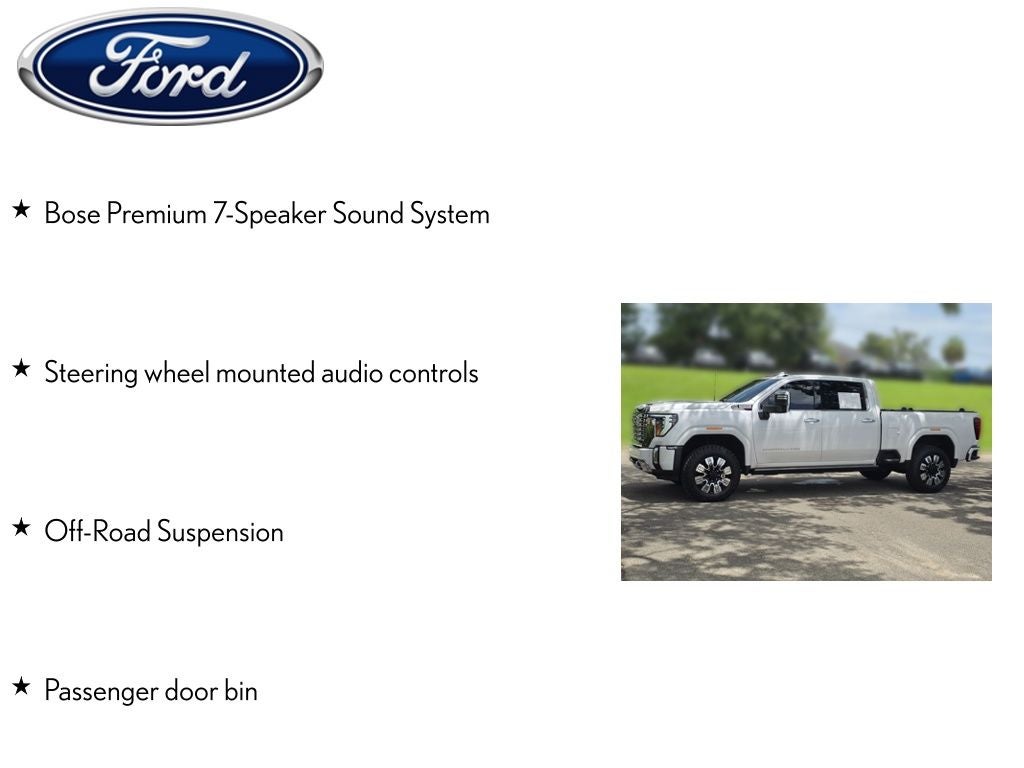 Ford

★ Bose Premium 7-Speaker Sound System

★ Steering wheel mounted audio controls

★ Off-Road Suspension

★ Passenger door bin